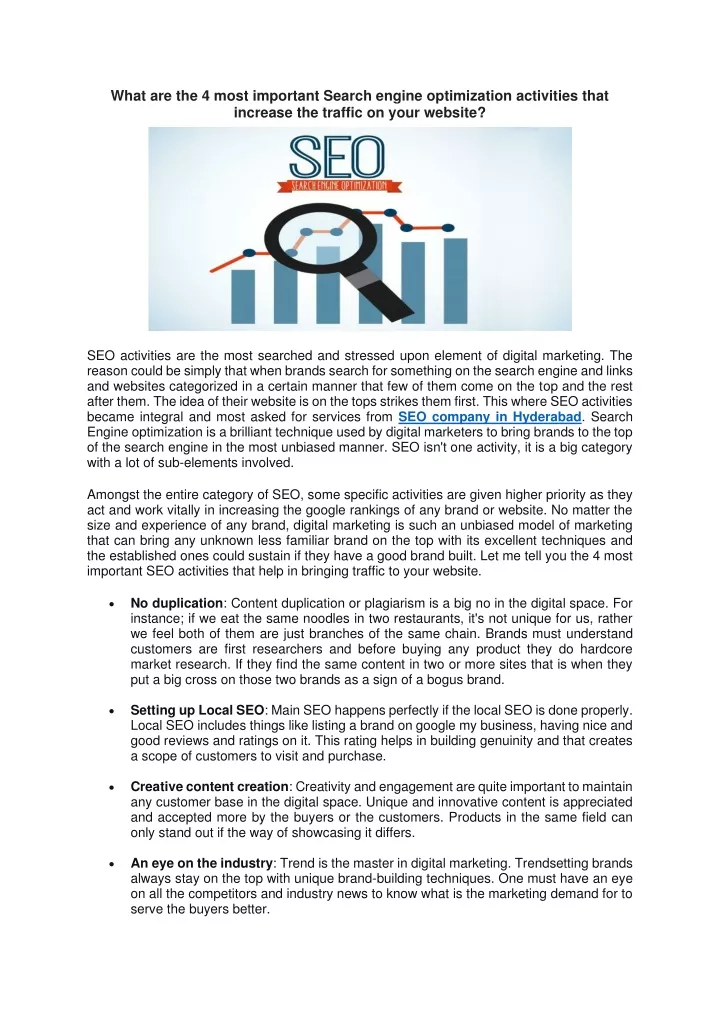 What are the 4 most important Search engine optimization activities that increase the traffic on your website?

SEO
SEARCH ENGINE OPTIMIZATION

SEO activities are the most searched and stressed upon element of digital marketing. The reason could be simply that when brands search for something on the search engine and links and websites categorized in a certain manner that few of them come on the top and the rest after them. The idea of their website is on the tops strikes them first. This where SEO activities became integral and most asked for services from SEO company in Hyderabad. Search Engine optimization is a brilliant technique used by digital marketers to bring brands to the top of the search engine in the most unbiased manner. SEO isn't one activity, it is a big category with a lot of sub-elements involved.

Amongst the entire category of SEO, some specific activities are given higher priority as they act and work vitally in increasing the google rankings of any brand or website. No matter the size and experience of any brand, digital marketing is such an unbiased model of marketing that can bring any unknown less familiar brand on the top with its excellent techniques and the established ones could sustain if they have a good brand built. Let me tell you the 4 most important SEO activities that help in bringing traffic to your website.

• No duplication: Content duplication or plagiarism is a big no in the digital space. For instance; if we eat the same noodles in two restaurants, it's not unique for us, rather we feel both of them are just branches of the same chain. Brands must understand customers are first researchers and before buying any product they do hardcore market research. If they find the same content in two or more sites that is when they put a big cross on those two brands as a sign of a bogus brand.

• Setting up Local SEO: Main SEO happens perfectly if the local SEO is done properly. Local SEO includes things like listing a brand on google my business, having nice and good reviews and ratings on it. This rating helps in building genuinity and that creates a scope of customers to visit and purchase.

• Creative content creation: Creativity and engagement are quite important to maintain any customer base in the digital space. Unique and innovative content is appreciated and accepted more by the buyers or the customers. Products in the same field can only stand out if the way of showcasing it differs.

• An eye on the industry: Trend is the master in digital marketing. Trendsetting brands always stay on the top with unique brand-building techniques. One must have an eye on all the competitors and industry news to know what is the marketing demand for to serve the buyers better.